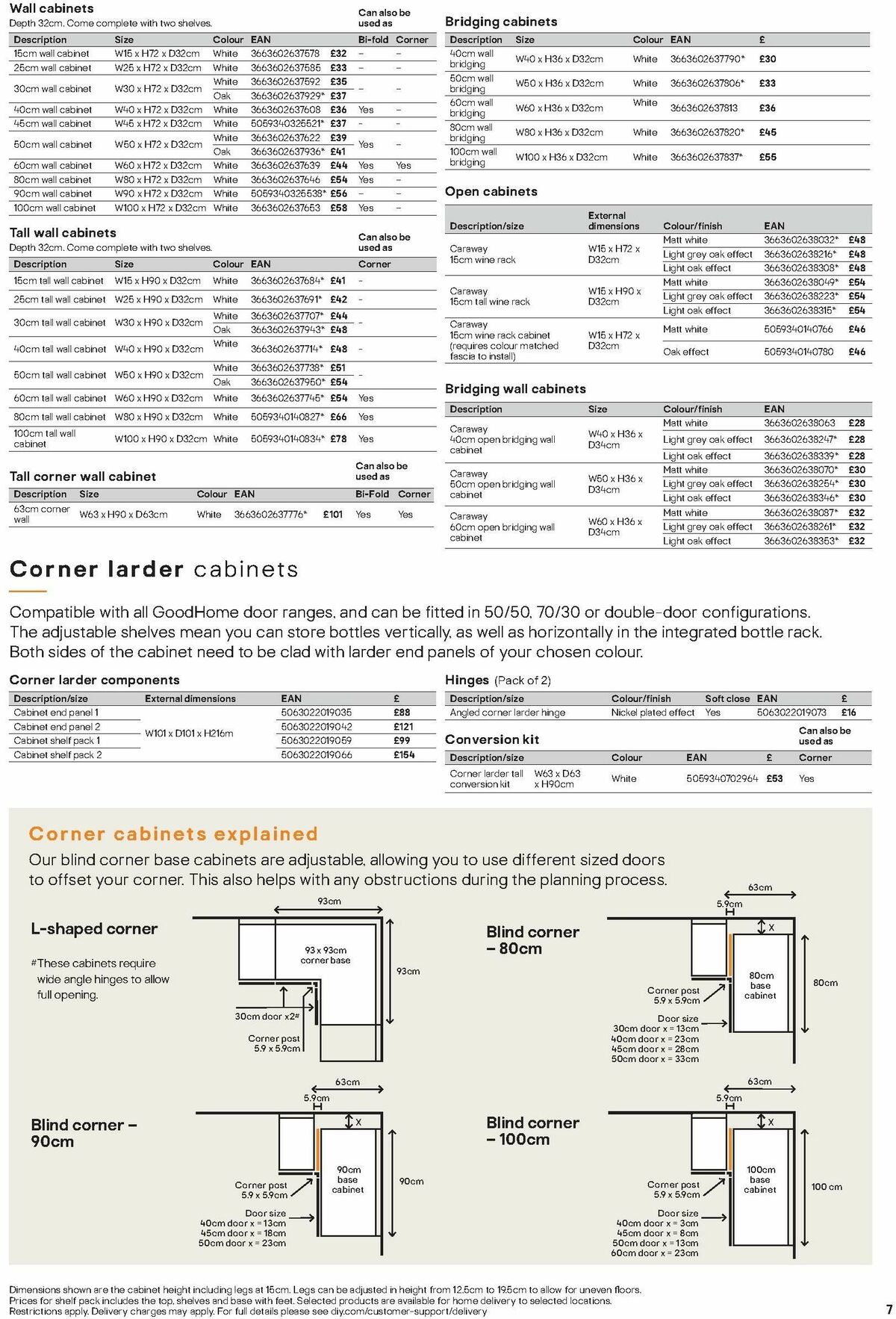 Wall cabinets
Depth 32cm. Come complete with two shelves.

Can also be used as

| Description | Size | Colour | EAN | | Bi-fold | Corner |
|---|---|---|---|---|---|---|
| 15cm wall cabinet | W15 x H72 x D32cm | White | 3663602637578 | £32 | – | – |
| 25cm wall cabinet | W25 x H72 x D32cm | White | 3663602637585 | £33 | – | – |
| 30cm wall cabinet | W30 x H72 x D32cm | White | 3663602637592 | £35 | – | – |
| | | Oak | 3663602637929* | £37 | | |
| 40cm wall cabinet | W40 x H72 x D32cm | White | 3663602637608 | £36 | Yes | – |
| 45cm wall cabinet | W45 x H72 x D32cm | White | 5059340325521* | £37 | – | – |
| 50cm wall cabinet | W50 x H72 x D32cm | White | 3663602637622 | £39 | Yes | – |
| | | Oak | 3663602637936* | £41 | | |
| 60cm wall cabinet | W60 x H72 x D32cm | White | 3663602637639 | £44 | Yes | Yes |
| 80cm wall cabinet | W80 x H72 x D32cm | White | 3663602637646 | £54 | Yes | – |
| 90cm wall cabinet | W90 x H72 x D32cm | White | 5059340325538* | £56 | – | – |
| 100cm wall cabinet | W100 x H72 x D32cm | White | 3663602637653 | £58 | Yes | – |

Tall wall cabinets
Depth 32cm. Come complete with two shelves.

Can also be used as

| Description | Size | Colour | EAN | | Corner |
|---|---|---|---|---|---|
| 15cm tall wall cabinet | W15 x H90 x D32cm | White | 3663602637684* | £41 | – |
| 25cm tall wall cabinet | W25 x H90 x D32cm | White | 3663602637691* | £42 | – |
| 30cm tall wall cabinet | W30 x H90 x D32cm | White | 3663602637707* | £44 | – |
| | | Oak | 3663602637943* | £48 | |
| 40cm tall wall cabinet | W40 x H90 x D32cm | White | 3663602637714* | £48 | – |
| 50cm tall wall cabinet | W50 x H90 x D32cm | White | 3663602637738* | £51 | – |
| | | Oak | 3663602637950* | £54 | |
| 60cm tall wall cabinet | W60 x H90 x D32cm | White | 3663602637745* | £54 | Yes |
| 80cm tall wall cabinet | W80 x H90 x D32cm | White | 5059340140827* | £66 | Yes |
| 100cm tall wall cabinet | W100 x H90 x D32cm | White | 5059340140834* | £78 | Yes |

Tall corner wall cabinet

Can also be used as

| Description | Size | Colour | EAN | | Bi-Fold | Corner |
|---|---|---|---|---|---|---|
| 63cm corner wall | W63 x H90 x D63cm | White | 3663602637776* | £101 | Yes | Yes |

Bridging cabinets

| Description | Size | Colour | EAN | £ |
|---|---|---|---|---|
| 40cm wall bridging | W40 x H36 x D32cm | White | 3663602637790* | £30 |
| 50cm wall bridging | W50 x H36 x D32cm | White | 3663602637806* | £33 |
| 60cm wall bridging | W60 x H36 x D32cm | White | 3663602637813 | £36 |
| 80cm wall bridging | W80 x H36 x D32cm | White | 3663602637820* | £45 |
| 100cm wall bridging | W100 x H36 x D32cm | White | 3663602637837* | £55 |

Open cabinets

| Description/size | External dimensions | Colour/finish | EAN | |
|---|---|---|---|---|
| Caraway 15cm wine rack | W15 x H72 x D32cm | Matt white | 3663602638032* | £48 |
| | | Light grey oak effect | 3663602638216* | £48 |
| | | Light oak effect | 3663602638308* | £48 |
| Caraway 15cm tall wine rack | W15 x H90 x D32cm | Matt white | 3663602638049* | £54 |
| | | Light grey oak effect | 3663602638223* | £54 |
| | | Light oak effect | 3663602638315* | £54 |
| Caraway 15cm wine rack cabinet (requires colour matched fascia to install) | W15 x H72 x D32cm | Matt white | 5059340140766 | £46 |
| | | Oak effect | 5059340140780 | £46 |

Bridging wall cabinets

| Description | Size | Colour/finish | EAN | |
|---|---|---|---|---|
| Caraway 40cm open bridging wall cabinet | W40 x H36 x D34cm | Matt white | 3663602638063 | £28 |
| | | Light grey oak effect | 3663602638247* | £28 |
| | | Light oak effect | 3663602638339* | £28 |
| Caraway 50cm open bridging wall cabinet | W50 x H36 x D34cm | Matt white | 3663602638070* | £30 |
| | | Light grey oak effect | 3663602638254* | £30 |
| | | Light oak effect | 3663602638346* | £30 |
| Caraway 60cm open bridging wall cabinet | W60 x H36 x D34cm | Matt white | 3663602638087* | £32 |
| | | Light grey oak effect | 3663602638261* | £32 |
| | | Light oak effect | 3663602638353* | £32 |

Corner larder cabinets

Compatible with all GoodHome door ranges, and can be fitted in 50/50, 70/30 or double-door configurations. The adjustable shelves mean you can store bottles vertically, as well as horizontally in the integrated bottle rack. Both sides of the cabinet need to be clad with larder end panels of your chosen colour.

Corner larder components

| Description/size | External dimensions | EAN | £ |
|---|---|---|---|
| Cabinet end panel 1 | W101 x D101 x H216m | 5063022019035 | £88 |
| Cabinet end panel 2 | | 5063022019042 | £121 |
| Cabinet shelf pack 1 | | 5063022019059 | £99 |
| Cabinet shelf pack 2 | | 5063022019066 | £154 |

Hinges (Pack of 2)

| Description/size | Colour/finish | Soft close | EAN | £ |
|---|---|---|---|---|
| Angled corner larder hinge | Nickel plated effect | Yes | 5063022019073 | £16 |

Conversion kit

Can also be used as

| Description/size | | Colour | EAN | £ | Corner |
|---|---|---|---|---|---|
| Corner larder tall conversion kit | W63 x D63 x H90cm | White | 5059340702964 | £53 | Yes |

Corner cabinets explained

Our blind corner base cabinets are adjustable, allowing you to use different sized doors to offset your corner. This also helps with any obstructions during the planning process.

L-shaped corner

#These cabinets require wide angle hinges to allow full opening.

93cm
93 x 93cm corner base
93cm
30cm door x2#
Corner post 5.9 x 5.9cm

Blind corner – 80cm

63cm
5.9cm
X
80cm base cabinet
80cm
Corner post 5.9 x 5.9cm
Door size
30cm door x = 13cm
40cm door x = 23cm
45cm door x = 28cm
50cm door x = 33cm

Blind corner – 90cm

63cm
5.9cm
X
90cm base cabinet
90cm
Corner post 5.9 x 5.9cm
Door size
40cm door x = 13cm
45cm door x = 18cm
50cm door x = 23cm

Blind corner – 100cm

63cm
5.9cm
X
100cm base cabinet
100 cm
Corner post 5.9 x 5.9cm
Door size
40cm door x = 3cm
45cm door x = 8cm
50cm door x = 13cm
60cm door x = 23cm

Dimensions shown are the cabinet height including legs at 15cm. Legs can be adjusted in height from 12.5cm to 19.5cm to allow for uneven floors.
Prices for shelf pack includes the top, shelves and base with feet. Selected products are available for home delivery to selected locations.
Restrictions apply. Delivery charges may apply. For full details please see diy.com/customer-support/delivery

7